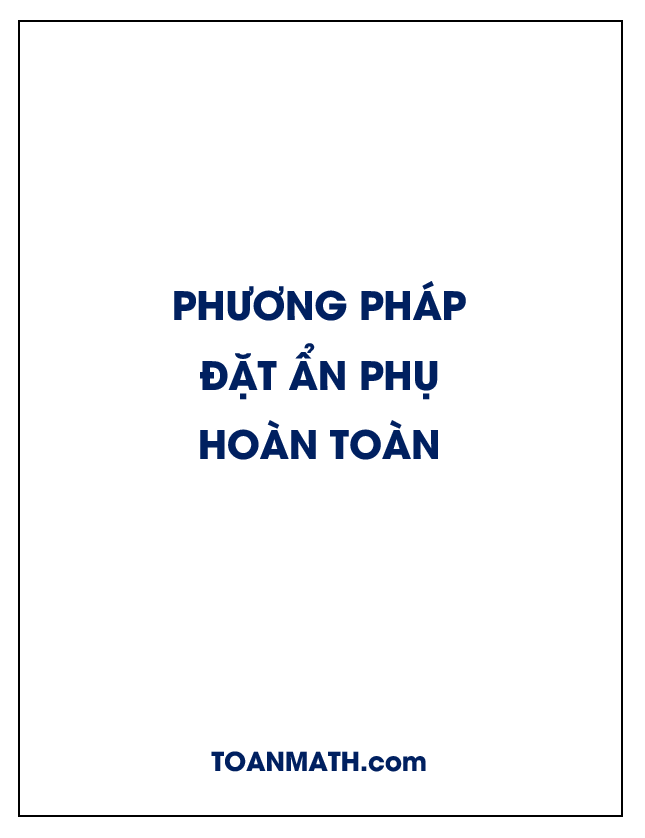 PHƯƠNG PHÁP
ĐẶT ẨN PHỤ
HOÀN TOÀN

TOANMATH.com